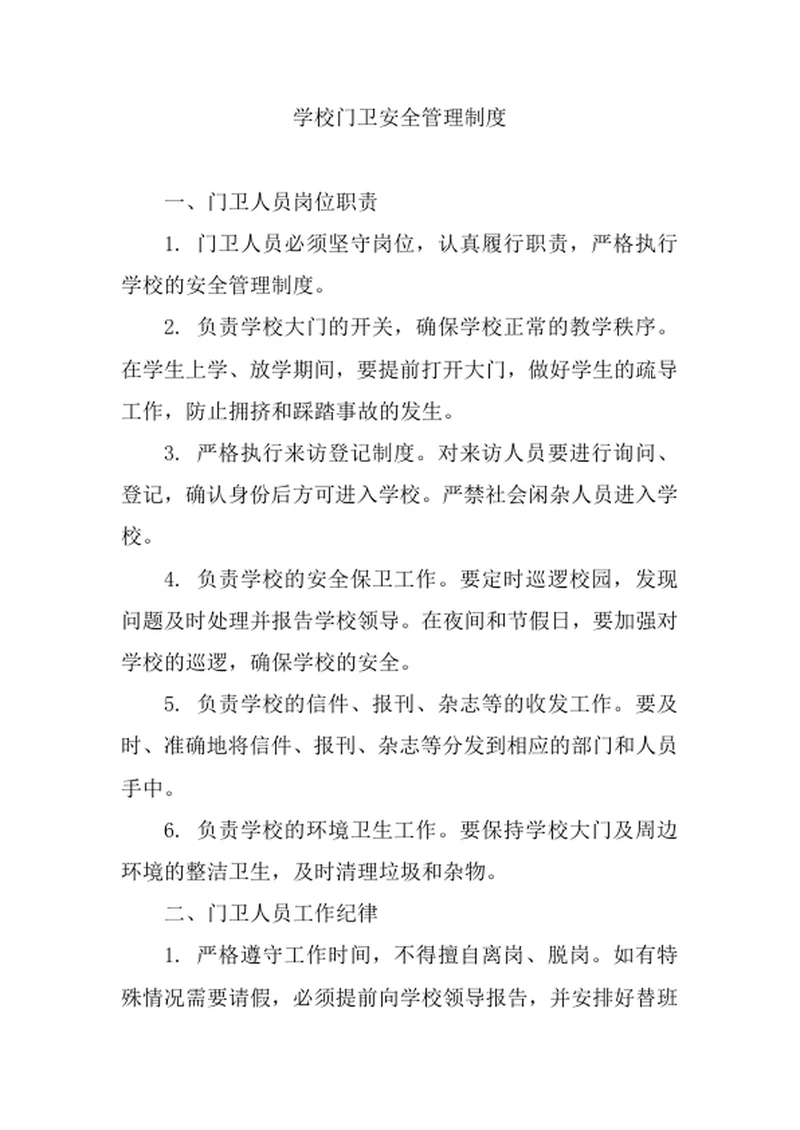 学校门卫安全管理制度

一、门卫人员岗位职责

1. 门卫人员必须坚守岗位，认真履行职责，严格执行学校的安全管理制度。

2. 负责学校大门的开关，确保学校正常的教学秩序。在学生上学、放学期间，要提前打开大门，做好学生的疏导工作，防止拥挤和踩踏事故的发生。

3. 严格执行来访登记制度。对来访人员要进行询问、登记，确认身份后方可进入学校。严禁社会闲杂人员进入学校。

4. 负责学校的安全保卫工作。要定时巡逻校园，发现问题及时处理并报告学校领导。在夜间和节假日，要加强对学校的巡逻，确保学校的安全。

5. 负责学校的信件、报刊、杂志等的收发工作。要及时、准确地将信件、报刊、杂志等分发到相应的部门和人员手中。

6. 负责学校的环境卫生工作。要保持学校大门及周边环境的整洁卫生，及时清理垃圾和杂物。

二、门卫人员工作纪律

1. 严格遵守工作时间，不得擅自离岗、脱岗。如有特殊情况需要请假，必须提前向学校领导报告，并安排好替班